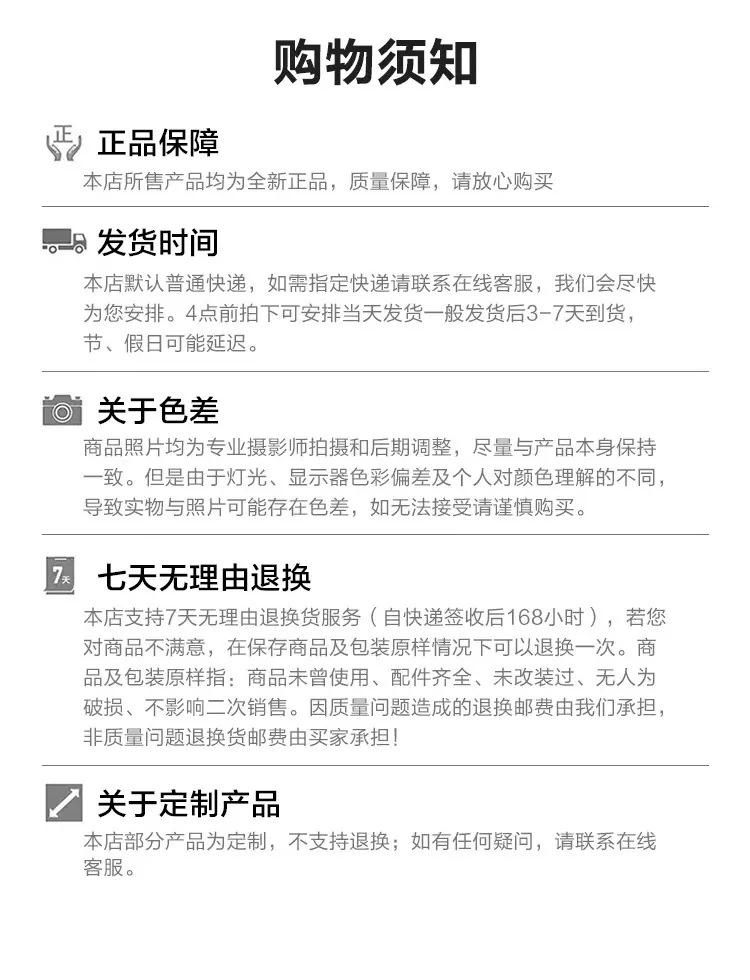 购物须知

正
正品保障
本店所售产品均为全新正品，质量保障，请放心购买

发货时间
本店默认普通快递，如需指定快递请联系在线客服，我们会尽快为您安排。4点前拍下可安排当天发货一般发货后3-7天到货，节、假日可能延迟。

关于色差
商品照片均为专业摄影师拍摄和后期调整，尽量与产品本身保持一致。但是由于灯光、显示器色彩偏差及个人对颜色理解的不同，导致实物与照片可能存在色差，如无法接受请谨慎购买。

7天
七天无理由退换
本店支持7天无理由退换货服务（自快递签收后168小时），若您对商品不满意，在保存商品及包装原样情况下可以退换一次。商品及包装原样指：商品未曾使用、配件齐全、未改装过、无人为破损、不影响二次销售。因质量问题造成的退换邮费由我们承担，非质量问题退换货邮费由买家承担！

关于定制产品
本店部分产品为定制，不支持退换；如有任何疑问，请联系在线客服。